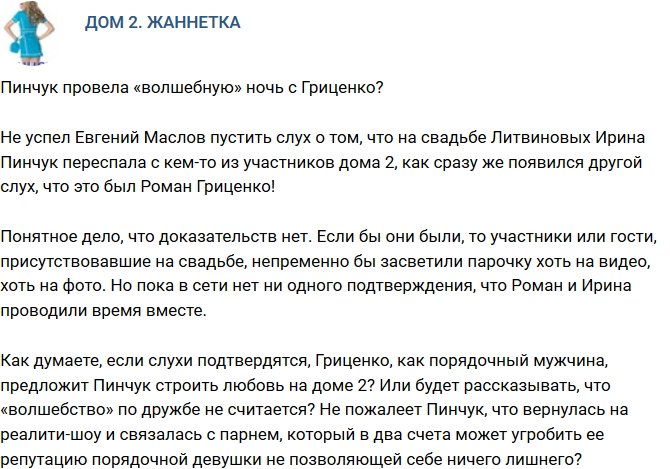 ДОМ 2. ЖАННЕТКА

Пинчук провела «волшебную» ночь с Гриценко?

Не успел Евгений Маслов пустить слух о том, что на свадьбе Литвиновых Ирина Пинчук переспала с кем-то из участников дома 2, как сразу же появился другой слух, что это был Роман Гриценко!

Понятное дело, что доказательств нет. Если бы они были, то участники или гости, присутствовавшие на свадьбе, непременно бы засветили парочку хоть на видео, хоть на фото. Но пока в сети нет ни одного подтверждения, что Роман и Ирина проводили время вместе.

Как думаете, если слухи подтвердятся, Гриценко, как порядочный мужчина, предложит Пинчук строить любовь на доме 2? Или будет рассказывать, что «волшебство» по дружбе не считается? Не пожалеет Пинчук, что вернулась на реалити-шоу и связалась с парнем, который в два счета может угробить ее репутацию порядочной девушки не позволяющей себе ничего лишнего?